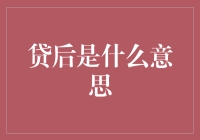 贷后是什么意思